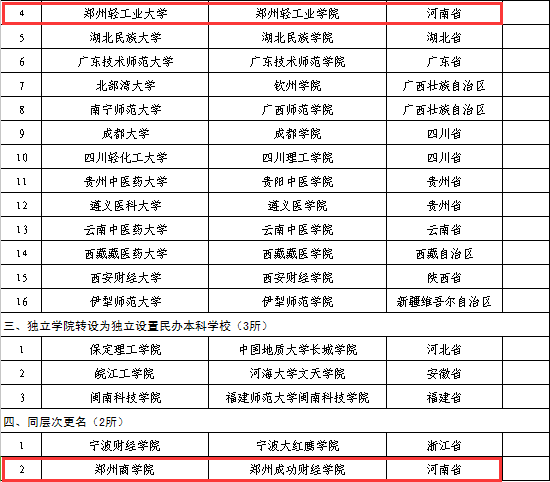 | 4 | 郑州轻工业大学 | 郑州轻工业学院 | 河南省 | |
|---|---|---|---|---|
| 5 | 湖北民族大学 | 湖北民族学院 | 湖北省 | |
| 6 | 广东技术师范大学 | 广东技术师范学院 | 广东省 | |
| 7 | 北部湾大学 | 钦州学院 | 广西壮族自治区 | |
| 8 | 南宁师范大学 | 广西师范学院 | 广西壮族自治区 | |
| 9 | 成都大学 | 成都学院 | 四川省 | |
| 10 | 四川轻化工大学 | 四川理工学院 | 四川省 | |
| 11 | 贵州中医药大学 | 贵阳中医学院 | 贵州省 | |
| 12 | 遵义医科大学 | 遵义医学院 | 贵州省 | |
| 13 | 云南中医药大学 | 云南中医学院 | 云南省 | |
| 14 | 西藏藏医药大学 | 西藏藏医学院 | 西藏自治区 | |
| 15 | 西安财经大学 | 西安财经学院 | 陕西省 | |
| 16 | 伊犁师范大学 | 伊犁师范学院 | 新疆维吾尔自治区 | |

三、独立学院转设为独立设置民办本科学校（3所）

| 1 | 保定理工学院 | 中国地质大学长城学院 | 河北省 | |
|---|---|---|---|---|
| 2 | 皖江工学院 | 河海大学文天学院 | 安徽省 | |
| 3 | 闽南科技学院 | 福建师范大学闽南科技学院 | 福建省 | |

四、同层次更名（2所）

| 1 | 宁波财经学院 | 宁波大红鹰学院 | 浙江省 | |
|---|---|---|---|---|
| 2 | 郑州商学院 | 郑州成功财经学院 | 河南省 | |